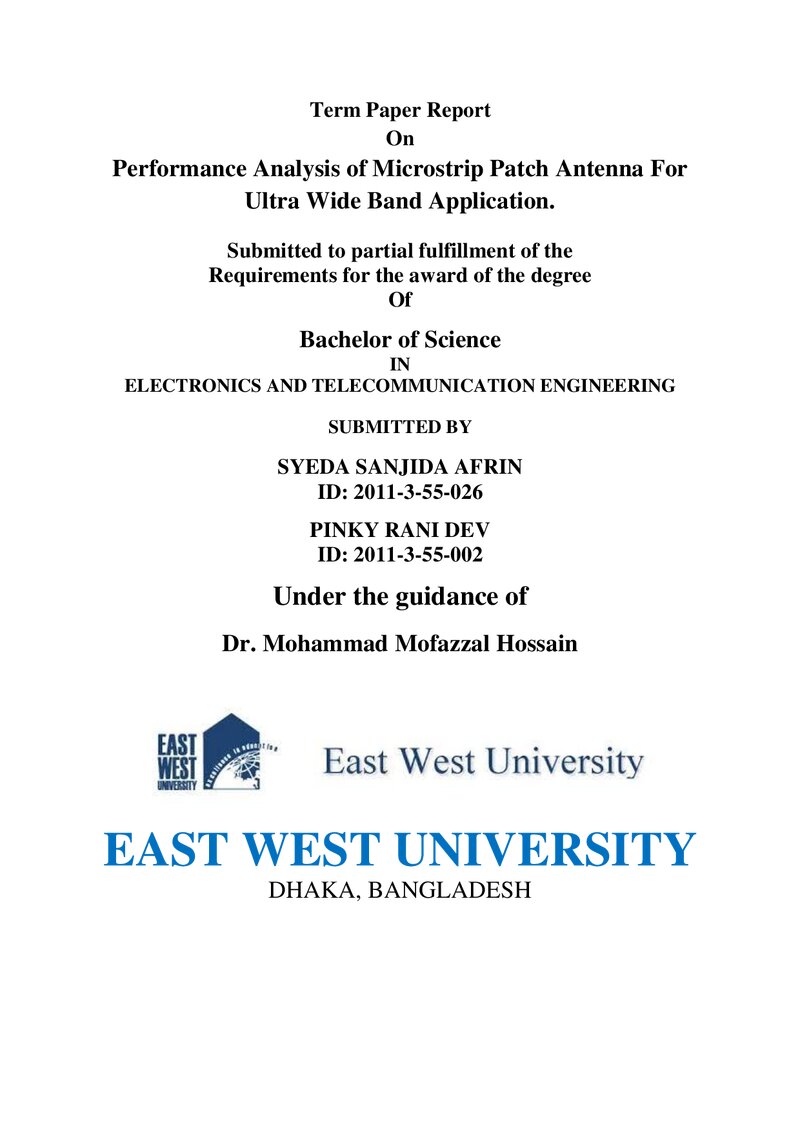 Term Paper Report
On
Performance Analysis of Microstrip Patch Antenna For Ultra Wide Band Application.

Submitted to partial fulfillment of the
Requirements for the award of the degree
Of

Bachelor of Science
IN
ELECTRONICS AND TELECOMMUNICATION ENGINEERING

SUBMITTED BY

SYEDA SANJIDA AFRIN
ID: 2011-3-55-026

PINKY RANI DEV
ID: 2011-3-55-002

Under the guidance of

Dr. Mohammad Mofazzal Hossain

EAST WEST UNIVERSITY

East West University

EAST WEST UNIVERSITY
DHAKA, BANGLADESH